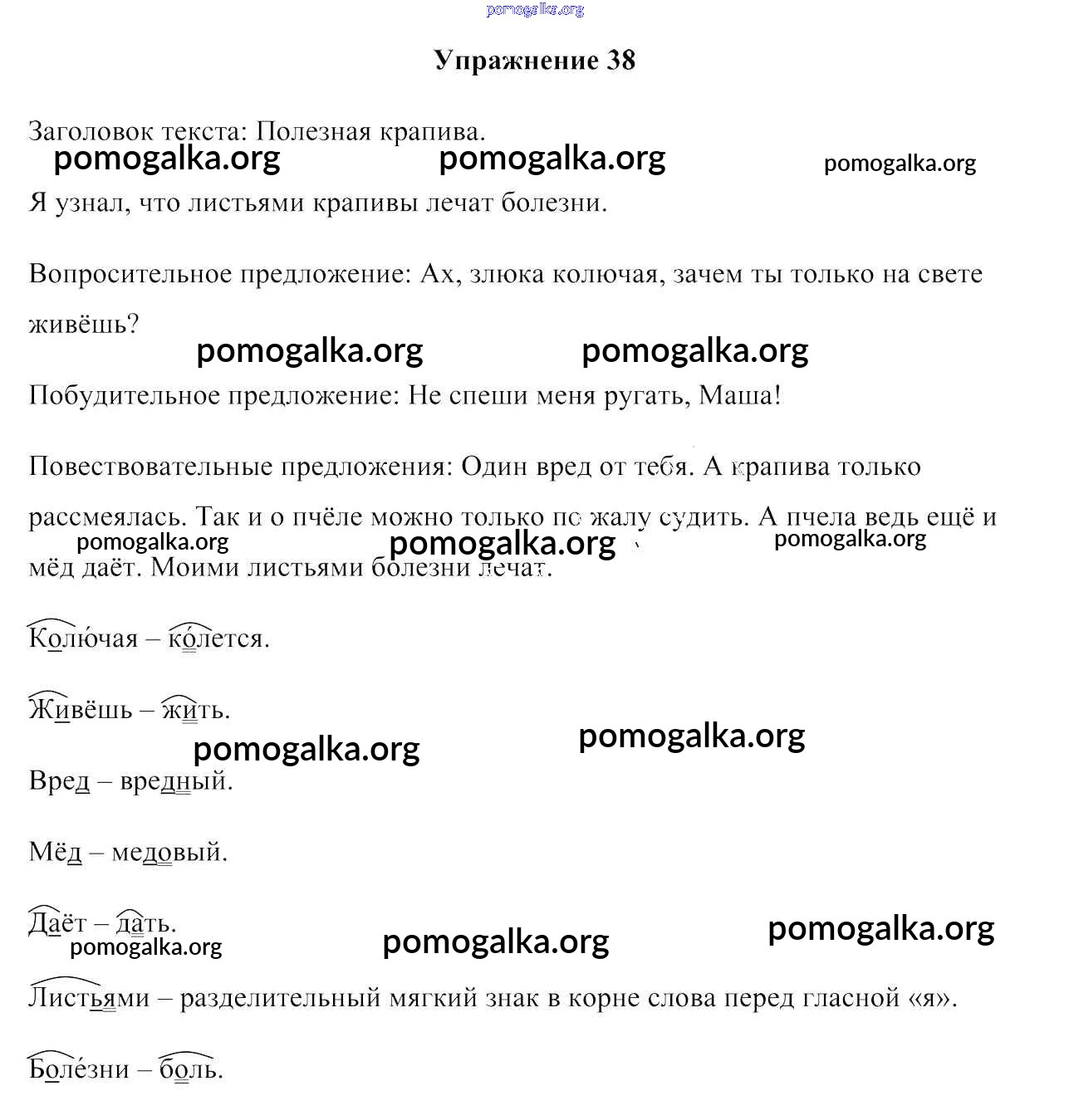 pomogalka.org

Упражнение 38

Заголовок текста: Полезная крапива.

pomogalka.org pomogalka.org pomogalka.org

Я узнал, что листьями крапивы лечат болезни.

Вопросительное предложение: Ах, злюка колючая, зачем ты только на свете живёшь?

pomogalka.org pomogalka.org

Побудительное предложение: Не спеши меня ругать, Маша!

Повествовательные предложения: Один вред от тебя. А крапива только рассмеялась. Так и о пчёле можно только по жалу судить. А пчела ведь ещё и мёд даёт. Моими листьями болезни лечат.

pomogalka.org pomogalka.org pomogalka.org

Колю́чая – ко́лется.

Живёшь – жить.

pomogalka.org pomogalka.org

Вред – вредный.

Мёд – медовый.

Даёт – дать.

pomogalka.org pomogalka.org pomogalka.org

Листьями – разделительный мягкий знак в корне слова перед гласной «я».

Боле́зни – боль.